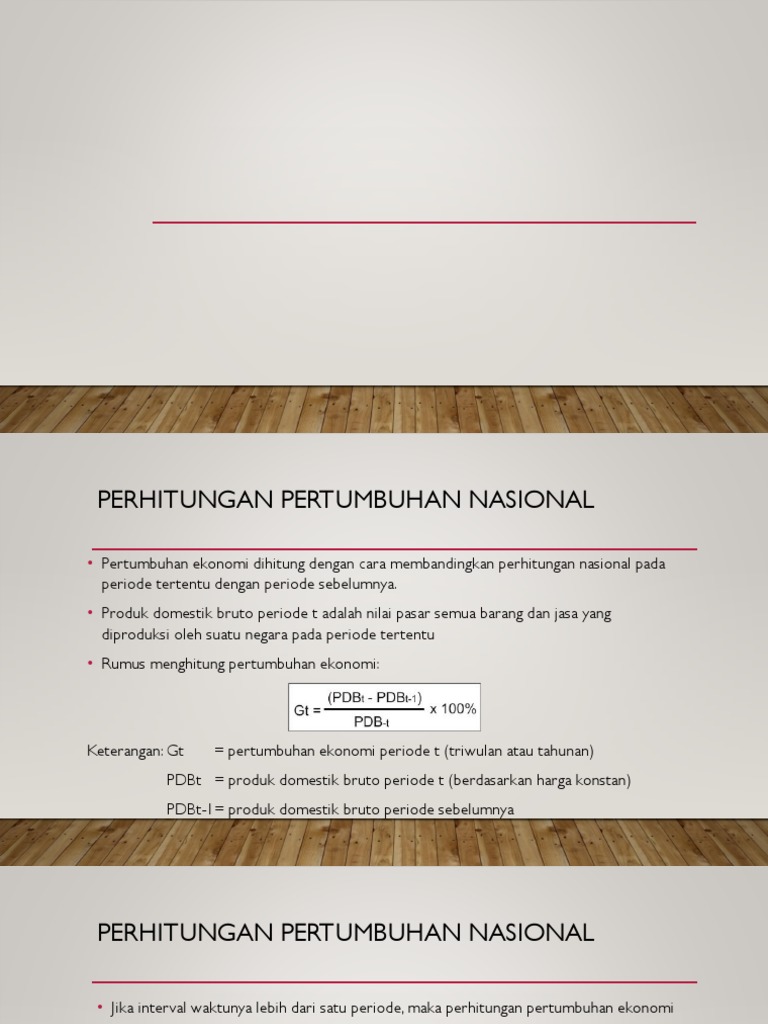 PERHITUNGAN PERTUMBUHAN NASIONAL

• Pertumbuhan ekonomi dihitung dengan cara membandingkan perhitungan nasional pada periode tertentu dengan periode sebelumnya.

• Produk domestik bruto periode t adalah nilai pasar semua barang dan jasa yang diproduksi oleh suatu negara pada periode tertentu

• Rumus menghitung pertumbuhan ekonomi:

$Gt = \frac{(PDB_t - PDB_{t-1})}{PDB_{-t}} \times 100\%$

Keterangan: Gt = pertumbuhan ekonomi periode t (triwulan atau tahunan)

PDBt = produk domestik bruto periode t (berdasarkan harga konstan)

PDBt-1 = produk domestik bruto periode sebelumnya

PERHITUNGAN PERTUMBUHAN NASIONAL

• Jika interval waktunya lebih dari satu periode, maka perhitungan pertumbuhan ekonomi